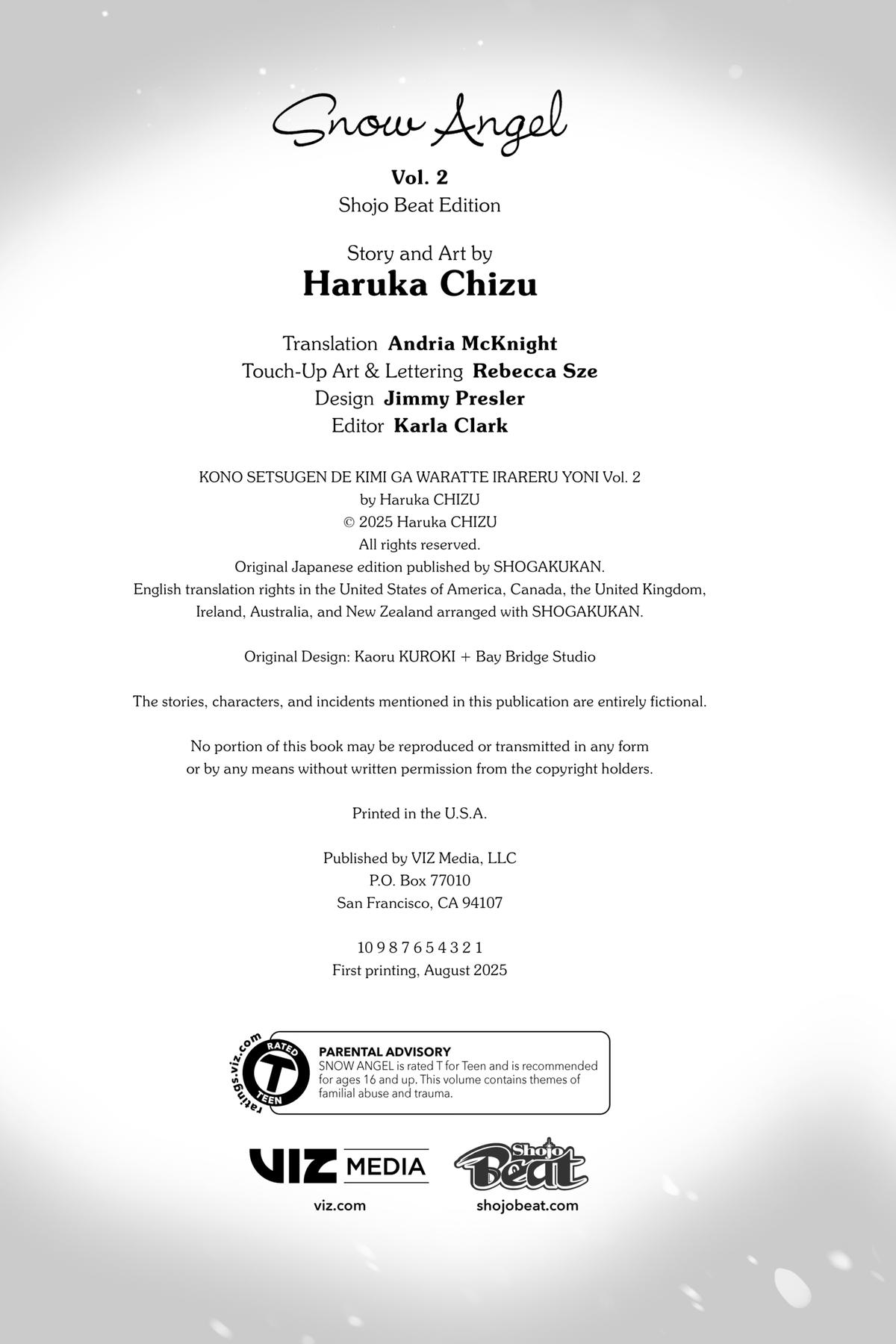 Snow Angel

Vol. 2
Shojo Beat Edition

Story and Art by
Haruka Chizu

Translation Andria McKnight
Touch-Up Art & Lettering Rebecca Sze
Design Jimmy Presler
Editor Karla Clark

KONO SETSUGEN DE KIMI GA WARATTE IRARERU YONI Vol. 2
by Haruka CHIZU
© 2025 Haruka CHIZU
All rights reserved.
Original Japanese edition published by SHOGAKUKAN.
English translation rights in the United States of America, Canada, the United Kingdom, Ireland, Australia, and New Zealand arranged with SHOGAKUKAN.

Original Design: Kaoru KUROKI + Bay Bridge Studio

The stories, characters, and incidents mentioned in this publication are entirely fictional.

No portion of this book may be reproduced or transmitted in any form or by any means without written permission from the copyright holders.

Printed in the U.S.A.

Published by VIZ Media, LLC
P.O. Box 77010
San Francisco, CA 94107

10 9 8 7 6 5 4 3 2 1
First printing, August 2025

ratings.viz.com RATED T TEEN

PARENTAL ADVISORY
SNOW ANGEL is rated T for Teen and is recommended for ages 16 and up. This volume contains themes of familial abuse and trauma.

VIZ MEDIA
viz.com

Shojo Beat
shojobeat.com